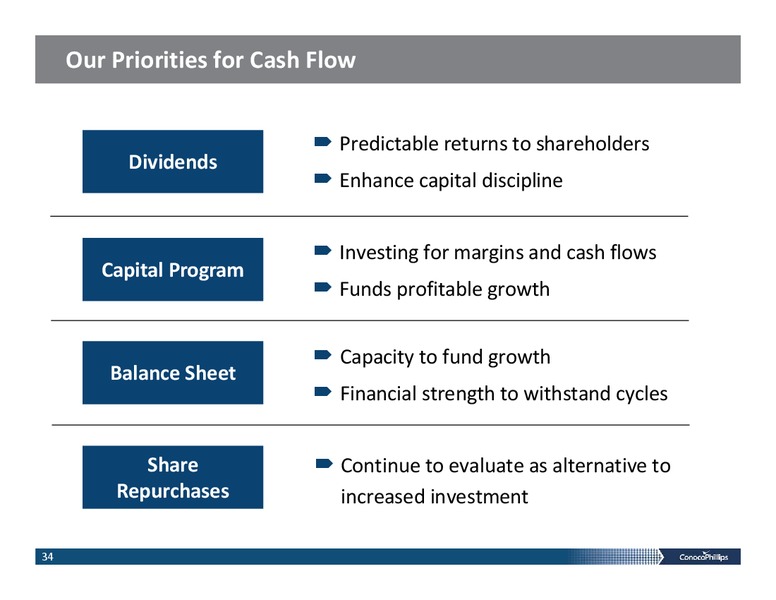 Our Priorities for Cash Flow

Dividends

Predictable returns to shareholders

Enhance capital discipline

Capital Program

Investing for margins and cash flows

Funds profitable growth

Balance Sheet

Capacity to fund growth

Financial strength to withstand cycles

Share Repurchases

Continue to evaluate as alternative to increased investment

34

ConocoPhillips